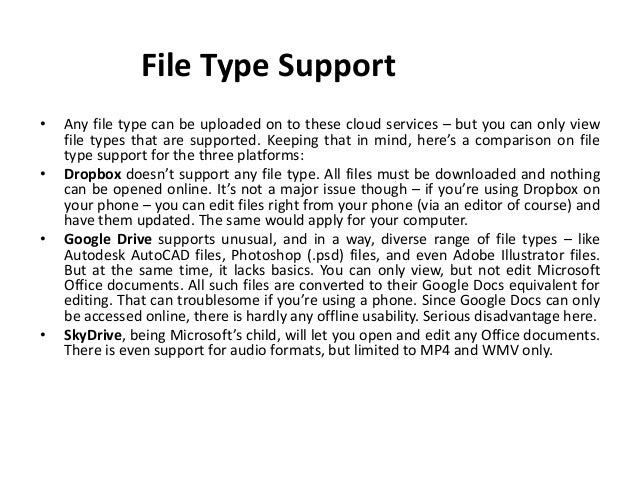 File Type Support

• Any file type can be uploaded on to these cloud services – but you can only view file types that are supported. Keeping that in mind, here's a comparison on file type support for the three platforms:

• Dropbox doesn't support any file type. All files must be downloaded and nothing can be opened online. It's not a major issue though – if you're using Dropbox on your phone – you can edit files right from your phone (via an editor of course) and have them updated. The same would apply for your computer.

• Google Drive supports unusual, and in a way, diverse range of file types – like Autodesk AutoCAD files, Photoshop (.psd) files, and even Adobe Illustrator files. But at the same time, it lacks basics. You can only view, but not edit Microsoft Office documents. All such files are converted to their Google Docs equivalent for editing. That can troublesome if you're using a phone. Since Google Docs can only be accessed online, there is hardly any offline usability. Serious disadvantage here.

• SkyDrive, being Microsoft's child, will let you open and edit any Office documents. There is even support for audio formats, but limited to MP4 and WMV only.